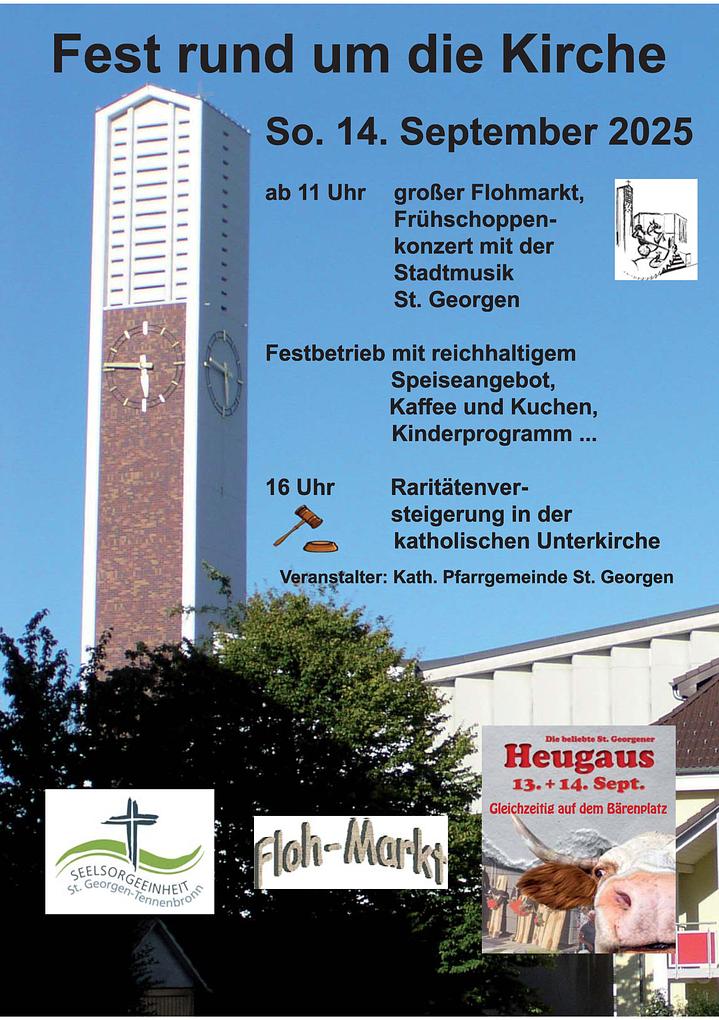 Fest rund um die Kirche

So. 14. September 2025

ab 11 Uhr großer Flohmarkt, Frühschoppenkonzert mit der Stadtmusik St. Georgen

Festbetrieb mit reichhaltigem Speiseangebot, Kaffee und Kuchen, Kinderprogramm ...

16 Uhr Raritätenversteigerung in der katholischen Unterkirche

Veranstalter: Kath. Pfarrgemeinde St. Georgen

SEELSORGEEINHEIT St. Georgen-Tennenbronn

Floh-Markt

Die beliebte St. Georgener
Heugaus
13. + 14. Sept.
Gleichzeitig auf dem Bärenplatz